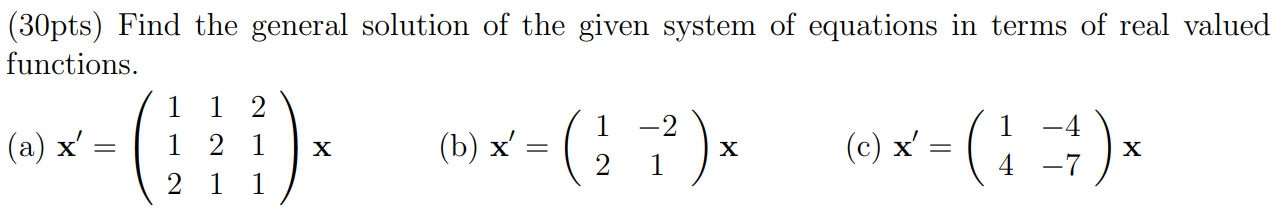 (30pts) Find the general solution of the given system of equations in terms of real valued functions.

(a) $\mathbf{x}' = \begin{pmatrix} 1 & 1 & 2 \\ 1 & 2 & 1 \\ 2 & 1 & 1 \end{pmatrix} \mathbf{x}$ (b) $\mathbf{x}' = \begin{pmatrix} 1 & -2 \\ 2 & 1 \end{pmatrix} \mathbf{x}$ (c) $\mathbf{x}' = \begin{pmatrix} 1 & -4 \\ 4 & -7 \end{pmatrix} \mathbf{x}$